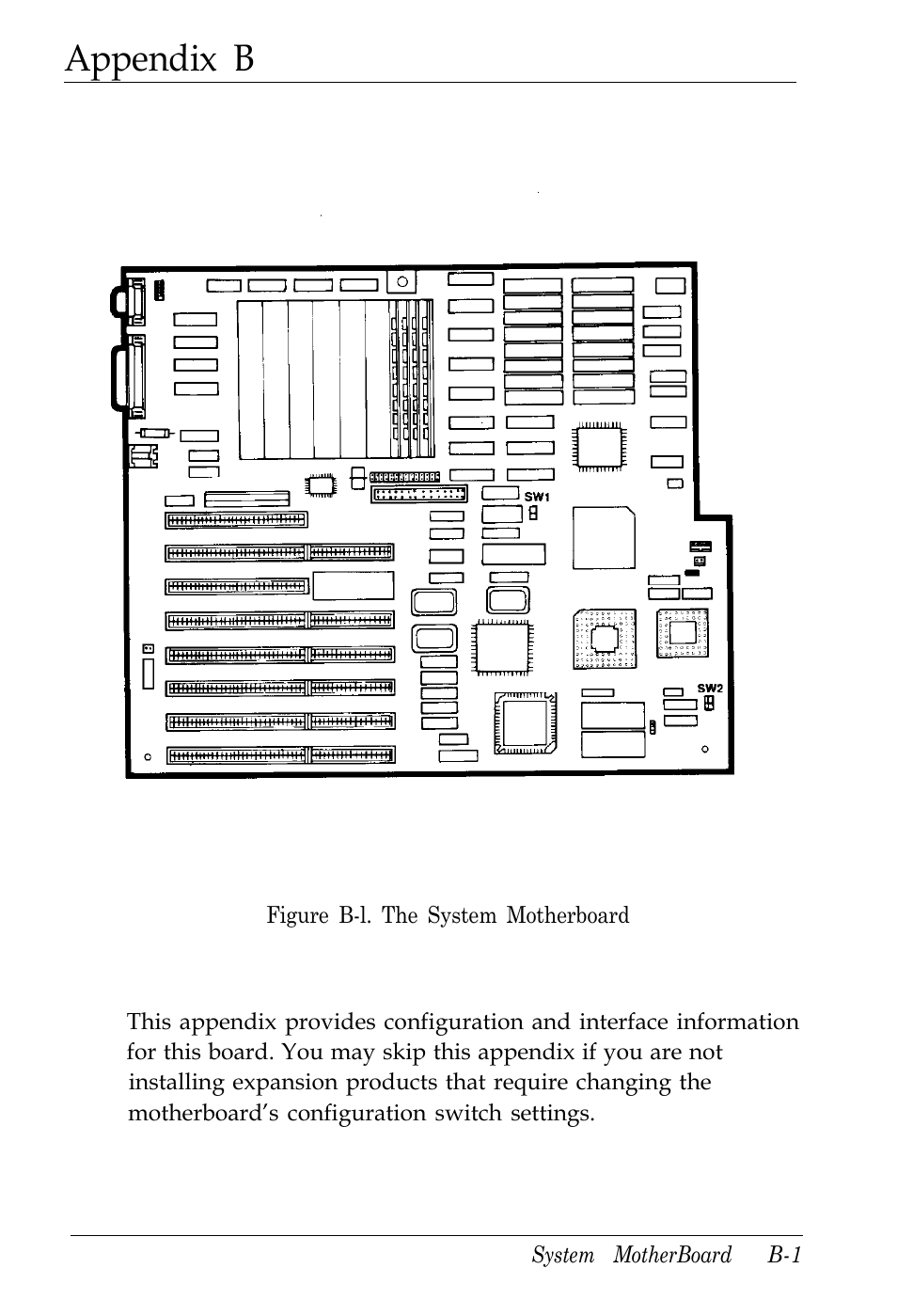 Appendix B

SW1

SW2

Figure B-l. The System Motherboard

This appendix provides configuration and interface information for this board. You may skip this appendix if you are not installing expansion products that require changing the motherboard's configuration switch settings.

System MotherBoard B-1